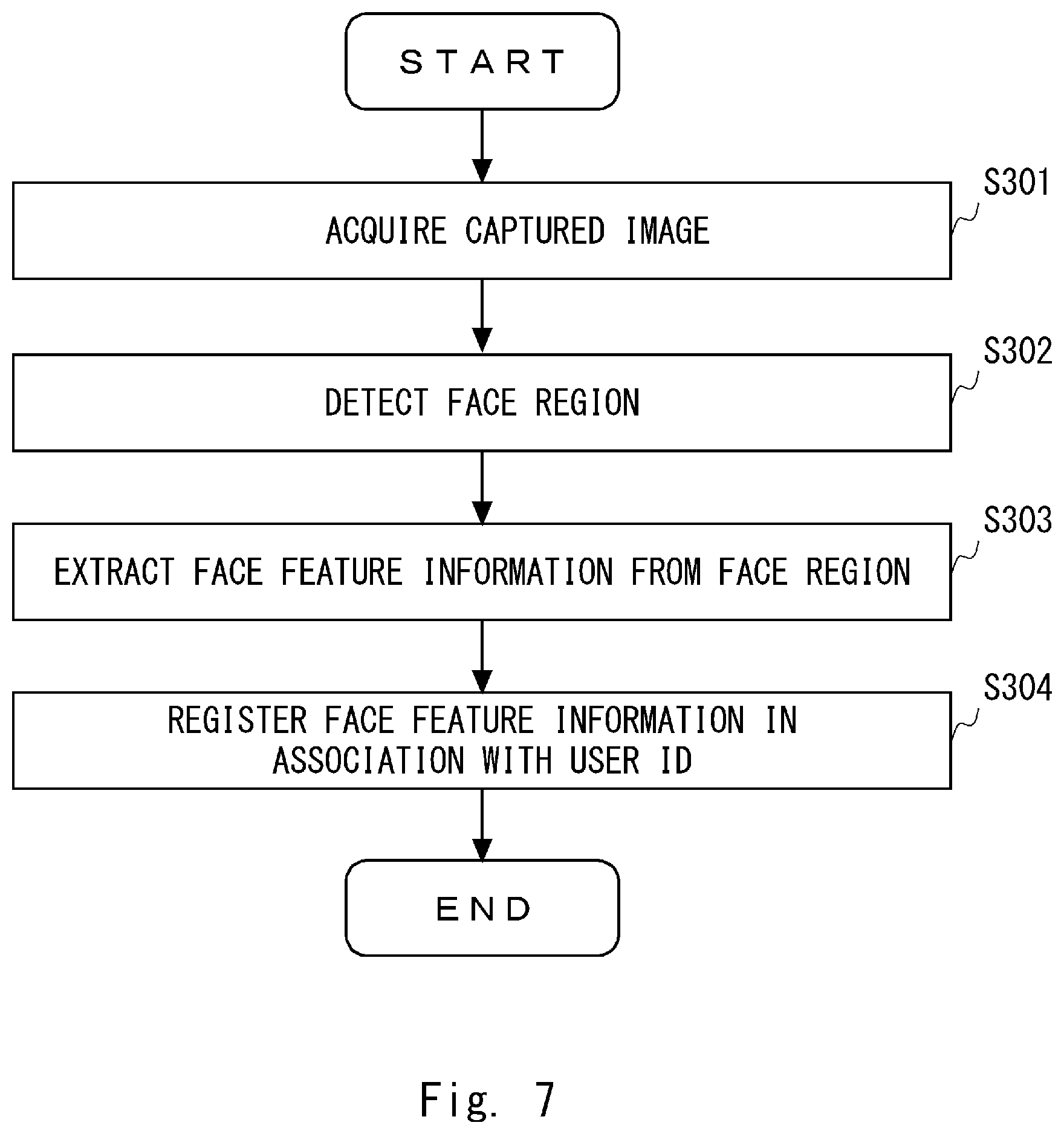 START

S301

ACQUIRE CAPTURED IMAGE

S302

DETECT FACE REGION

S303

EXTRACT FACE FEATURE INFORMATION FROM FACE REGION

S304

REGISTER FACE FEATURE INFORMATION IN ASSOCIATION WITH USER ID

END

Fig. 7